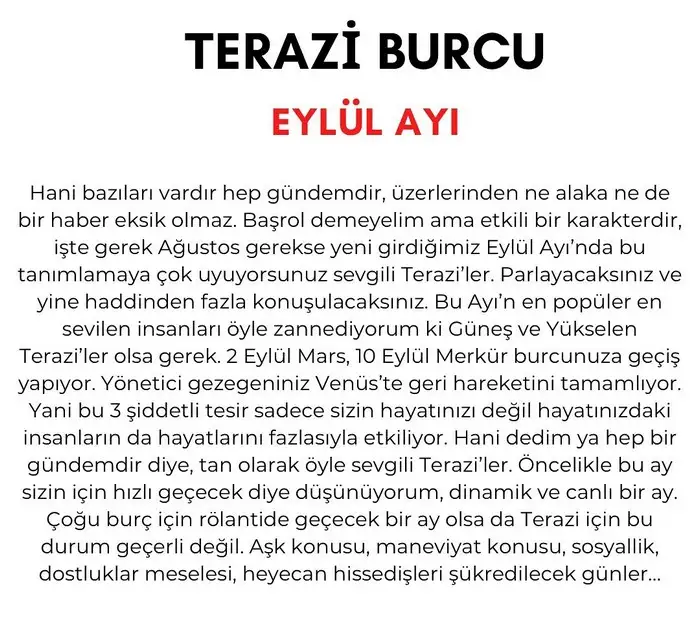 TERAZİ BURCU

EYLÜL AYI

Hani bazıları vardır hep gündemdir, üzerlerinden ne alaka ne de bir haber eksik olmaz. Başrol demeyelim ama etkili bir karakterdir, işte gerek Ağustos gerekse yeni girdiğimiz Eylül Ayı'nda bu tanımlamaya çok uyuyorsunuz sevgili Terazi'ler. Parlayacaksınız ve yine haddinden fazla konuşulacaksınız. Bu Ayı'n en popüler en sevilen insanları öyle zannediyorum ki Güneş ve Yükselen Terazi'ler olsa gerek. 2 Eylül Mars, 10 Eylül Merkür burcunuza geçiş yapıyor. Yönetici gezegeniniz Venüs'te geri hareketini tamamlıyor. Yani bu 3 şiddetli tesir sadece sizin hayatınızı değil hayatınızdaki insanların da hayatlarını fazlasıyla etkiliyor. Hani dedim ya hep bir gündemdir diye, tan olarak öyle sevgili Terazi'ler. Öncelikle bu ay sizin için hızlı geçecek diye düşünüyorum, dinamik ve canlı bir ay. Çoğu burç için rölantide geçecek bir ay olsa da Terazi için bu durum geçerli değil. Aşk konusu, maneviyat konusu, sosyallik, dostluklar meselesi, heyecan hissedişleri şükredilecek günler...